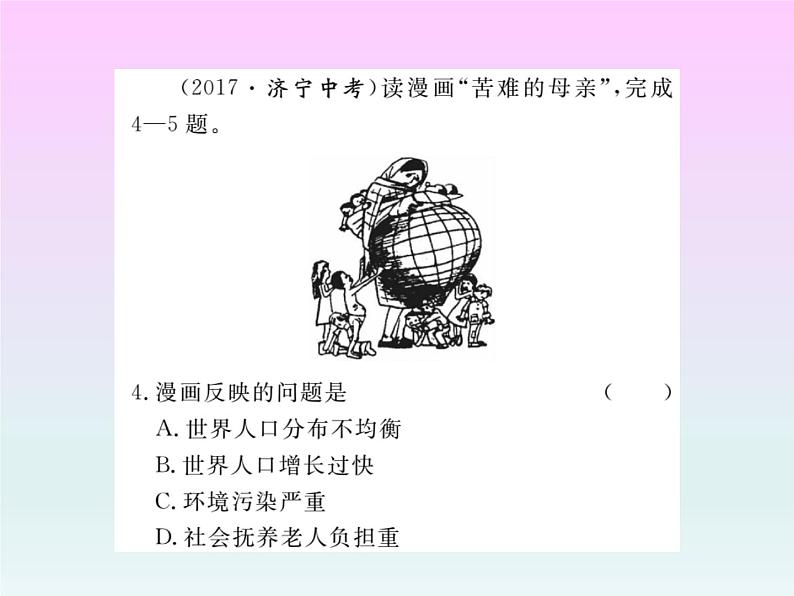 (2017·济宁中考)读漫画“苦难的母亲”,完成4—5题。

4.漫画反映的问题是 ( )

A.世界人口分布不均衡

B.世界人口增长过快

C.环境污染严重

D.社会抚养老人负担重